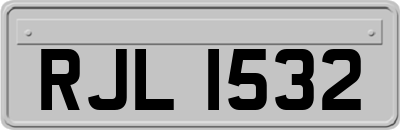 RJL 1532